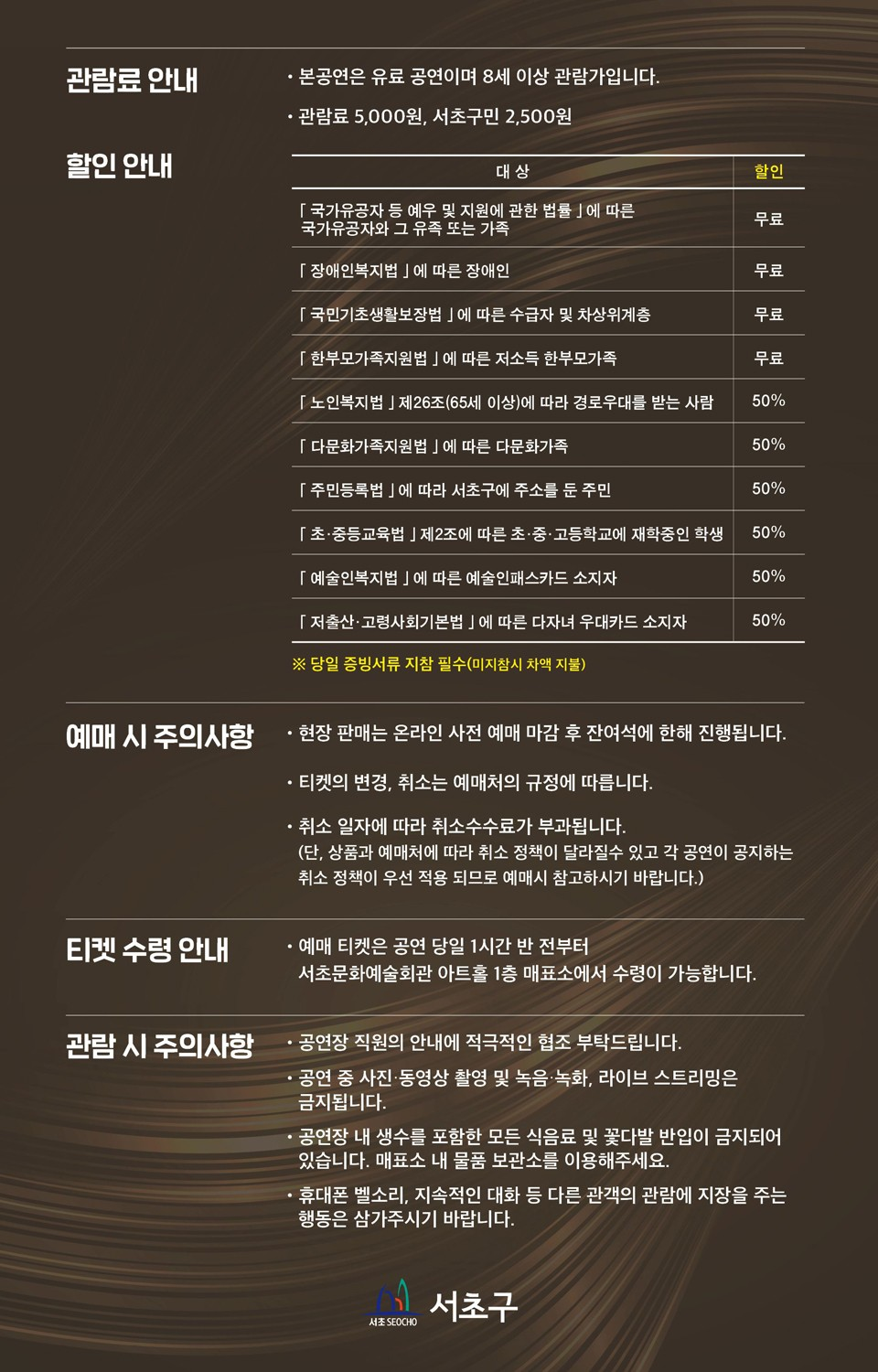 관람료 안내

• 본공연은 유료 공연이며 8세 이상 관람가입니다.

• 관람료 5,000원, 서초구민 2,500원

할인 안내

| 대 상 | 할인 |
|---|---|
| 「국가유공자 등 예우 및 지원에 관한 법률」에 따른 국가유공자와 그 유족 또는 가족 | 무료 |
| 「장애인복지법」에 따른 장애인 | 무료 |
| 「국민기초생활보장법」에 따른 수급자 및 차상위계층 | 무료 |
| 「한부모가족지원법」에 따른 저소득 한부모가족 | 무료 |
| 「노인복지법」제26조(65세 이상)에 따라 경로우대를 받는 사람 | 50% |
| 「다문화가족지원법」에 따른 다문화가족 | 50% |
| 「주민등록법」에 따라 서초구에 주소를 둔 주민 | 50% |
| 「초·중등교육법」제2조에 따른 초·중·고등학교에 재학중인 학생 | 50% |
| 「예술인복지법」에 따른 예술인패스카드 소지자 | 50% |
| 「저출산·고령사회기본법」에 따른 다자녀 우대카드 소지자 | 50% |

※ 당일 증빙서류 지참 필수(미지참시 차액 지불)

예매 시 주의사항

• 현장 판매는 온라인 사전 예매 마감 후 잔여석에 한해 진행됩니다.

• 티켓의 변경, 취소는 예매처의 규정에 따릅니다.

• 취소 일자에 따라 취소수수료가 부과됩니다.
(단, 상품과 예매처에 따라 취소 정책이 달라질수 있고 각 공연이 공지하는 취소 정책이 우선 적용 되므로 예매시 참고하시기 바랍니다.)

티켓 수령 안내

• 예매 티켓은 공연 당일 1시간 반 전부터 서초문화예술회관 아트홀 1층 매표소에서 수령이 가능합니다.

관람 시 주의사항

• 공연장 직원의 안내에 적극적인 협조 부탁드립니다.
• 공연 중 사진·동영상 촬영 및 녹음·녹화, 라이브 스트리밍은 금지됩니다.
• 공연장 내 생수를 포함한 모든 식음료 및 꽃다발 반입이 금지되어 있습니다. 매표소 내 물품 보관소를 이용해주세요.
• 휴대폰 벨소리, 지속적인 대화 등 다른 관객의 관람에 지장을 주는 행동은 삼가주시기 바랍니다.

서초 SEOCHO 서초구